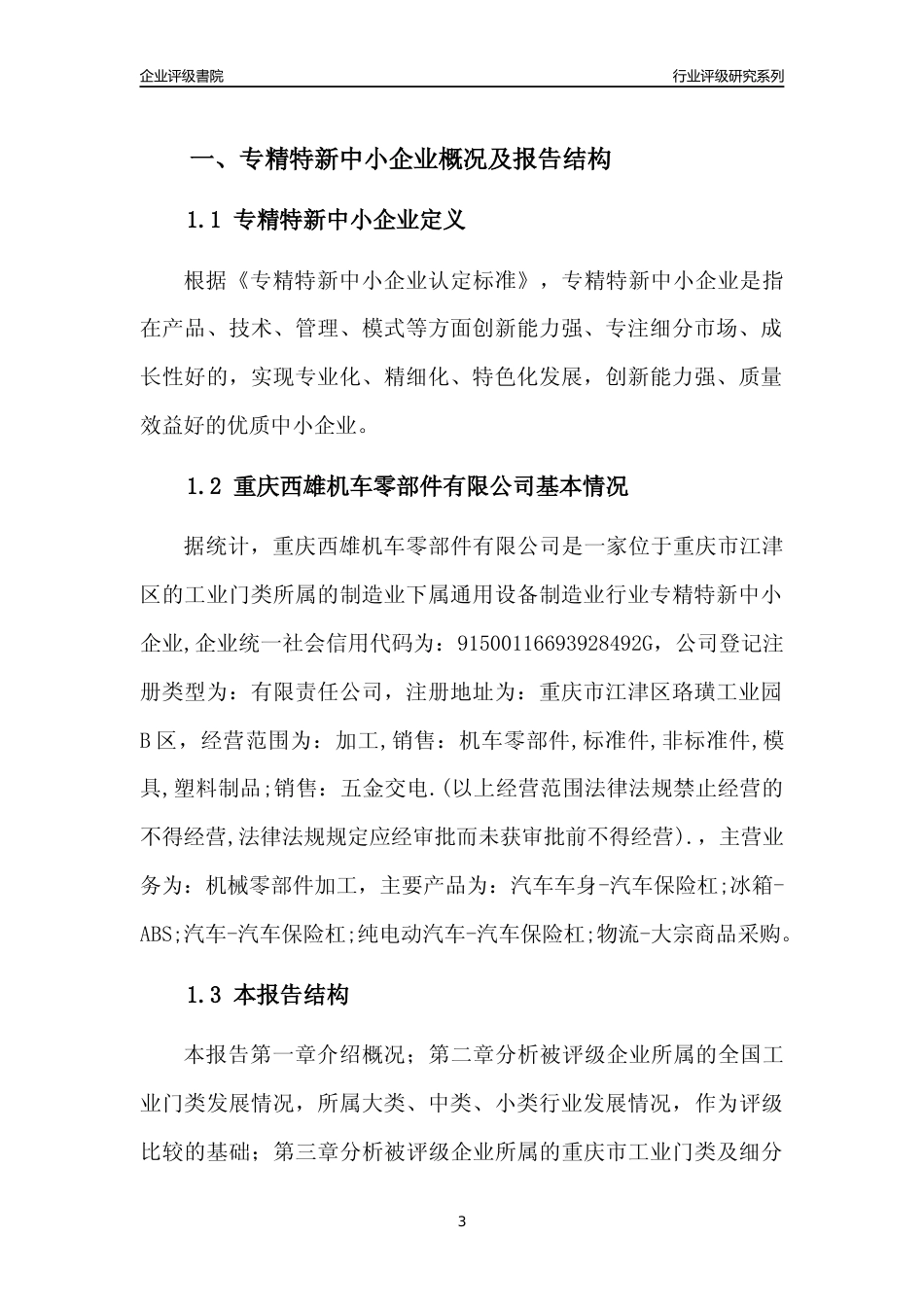 企业评级書院

行业评级研究系列

一、专精特新中小企业概况及报告结构

1.1 专精特新中小企业定义

根据《专精特新中小企业认定标准》，专精特新中小企业是指在产品、技术、管理、模式等方面创新能力强、专注细分市场、成长性好的，实现专业化、精细化、特色化发展，创新能力强、质量效益好的优质中小企业。

1.2 重庆西雄机车零部件有限公司基本情况

据统计，重庆西雄机车零部件有限公司是一家位于重庆市江津区的工业门类所属的制造业下属通用设备制造业行业专精特新中小企业,企业统一社会信用代码为：91500116693928492G，公司登记注册类型为：有限责任公司，注册地址为：重庆市江津区珞璜工业园B区，经营范围为：加工,销售：机车零部件,标准件,非标准件,模具,塑料制品;销售：五金交电.(以上经营范围法律法规禁止经营的不得经营,法律法规规定应经审批而未获审批前不得经营).，主营业务为：机械零部件加工，主要产品为：汽车车身-汽车保险杠;冰箱-ABS;汽车-汽车保险杠;纯电动汽车-汽车保险杠;物流-大宗商品采购。

1.3 本报告结构

本报告第一章介绍概况；第二章分析被评级企业所属的全国工业门类发展情况，所属大类、中类、小类行业发展情况，作为评级比较的基础；第三章分析被评级企业所属的重庆市工业门类及细分

3